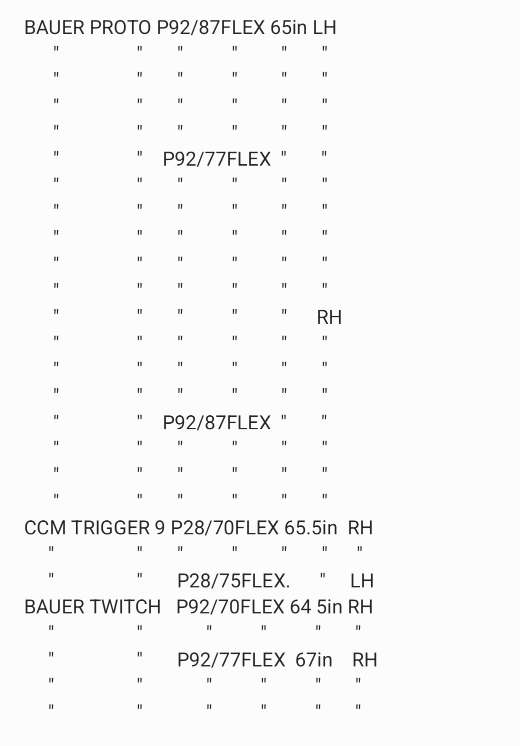 BAUER PROTO P92/87FLEX 65in LH
" " " " " "
" " " " " "
" " " " " "
" " " " " "
" " P92/77FLEX " "
" " " " " "
" " " " " "
" " " " " "
" " " " " "
" " " " " "
" " " " " RH
" " " " " "
" " " " " "
" " " " " "
" " P92/87FLEX " "
" " " " " "
" " " " " "
" " " " " "
CCM TRIGGER 9 P28/70FLEX 65.5in RH
" " " " " " "
" " P28/75FLEX. " LH
BAUER TWITCH P92/70FLEX 64 5in RH
" " " " " "
" " P92/77FLEX 67in RH
" " " " " "
" " " " " "